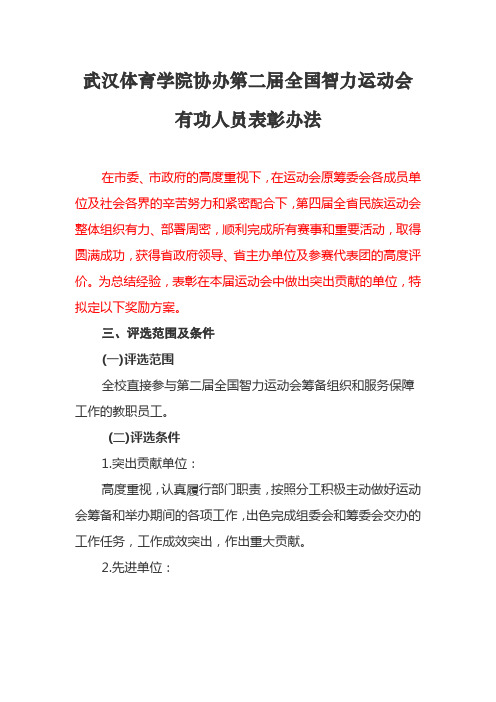 武汉体育学院协办第二届全国智力运动会

有功人员表彰办法

在市委、市政府的高度重视下，在运动会原筹委会各成员单位及社会各界的辛苦努力和紧密配合下，第四届全省民族运动会整体组织有力、部署周密，顺利完成所有赛事和重要活动，取得圆满成功，获得省政府领导、省主办单位及参赛代表团的高度评价。为总结经验，表彰在本届运动会中做出突出贡献的单位，特拟定以下奖励方案。

三、评选范围及条件

(一)评选范围

全校直接参与第二届全国智力运动会筹备组织和服务保障工作的教职员工。

(二)评选条件

1.突出贡献单位：

高度重视，认真履行部门职责，按照分工积极主动做好运动会筹备和举办期间的各项工作，出色完成组委会和筹委会交办的工作任务，工作成效突出，作出重大贡献。

2.先进单位：